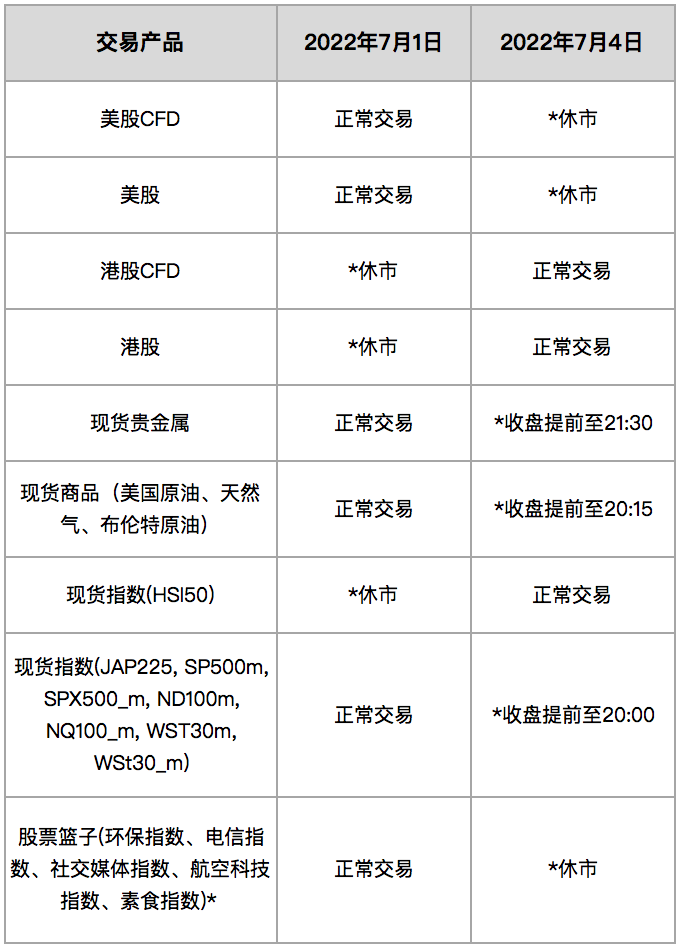 | 交易产品 | 2022年7月1日 | 2022年7月4日 |
|---|---|---|
| 美股CFD | 正常交易 | *休市 |
| 美股 | 正常交易 | *休市 |
| 港股CFD | *休市 | 正常交易 |
| 港股 | *休市 | 正常交易 |
| 现货贵金属 | 正常交易 | *收盘提前至21:30 |
| 现货商品（美国原油、天然气、布伦特原油） | 正常交易 | *收盘提前至20:15 |
| 现货指数(HSI50) | *休市 | 正常交易 |
| 现货指数(JAP225, SP500m, SPX500_m, ND100m, NQ100_m, WST30m, WSt30_m) | 正常交易 | *收盘提前至20:00 |
| 股票篮子(环保指数、电信指数、社交媒体指数、航空科技指数、素食指数)* | 正常交易 | *休市 |